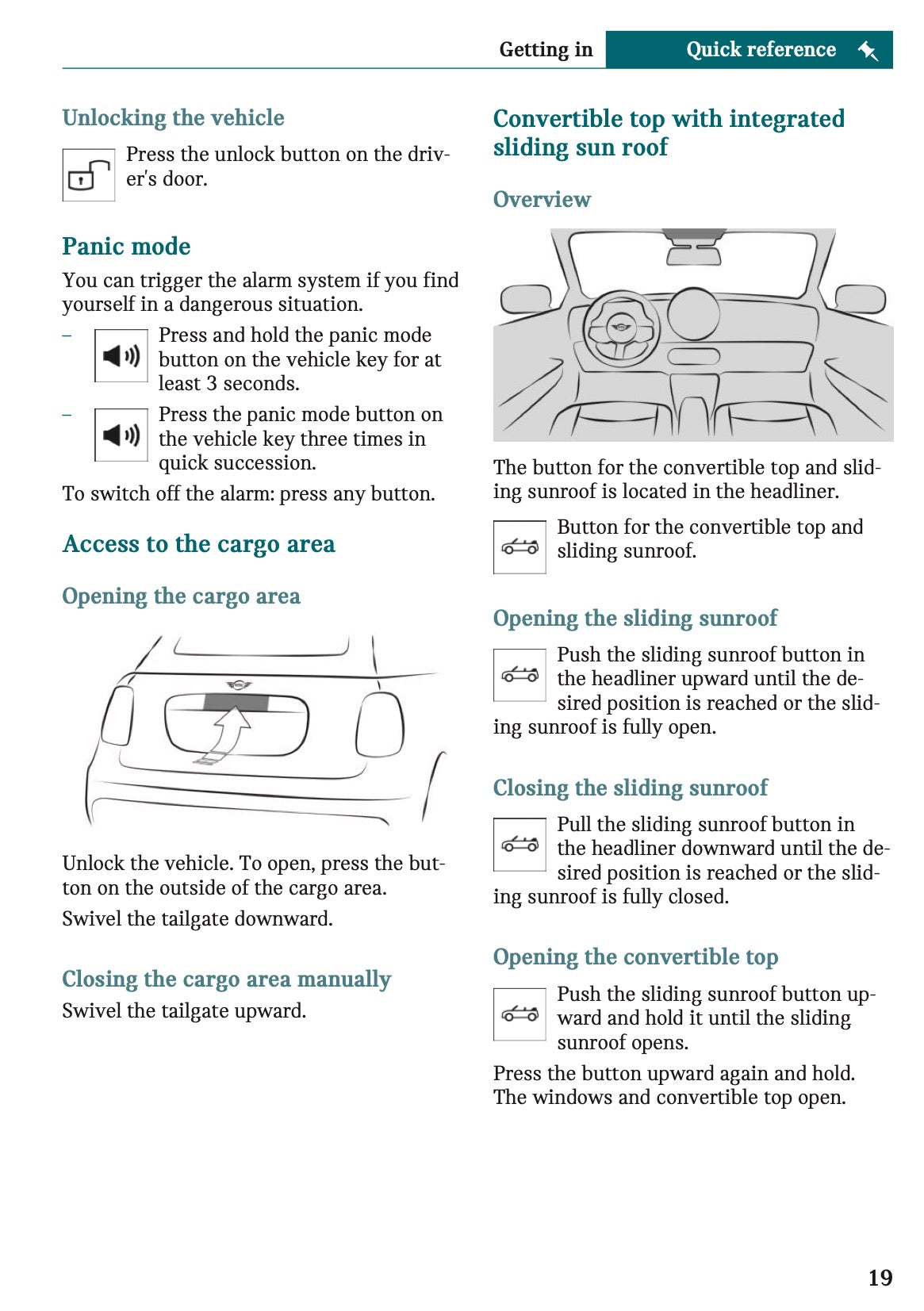 Getting in Quick reference

Unlocking the vehicle

Press the unlock button on the driver's door.

Panic mode

You can trigger the alarm system if you find yourself in a dangerous situation.

– Press and hold the panic mode button on the vehicle key for at least 3 seconds.

– Press the panic mode button on the vehicle key three times in quick succession.

To switch off the alarm: press any button.

Access to the cargo area

Opening the cargo area

Unlock the vehicle. To open, press the button on the outside of the cargo area.

Swivel the tailgate downward.

Closing the cargo area manually

Swivel the tailgate upward.

Convertible top with integrated sliding sun roof

Overview

The button for the convertible top and sliding sunroof is located in the headliner.

Button for the convertible top and sliding sunroof.

Opening the sliding sunroof

Push the sliding sunroof button in the headliner upward until the desired position is reached or the sliding sunroof is fully open.

Closing the sliding sunroof

Pull the sliding sunroof button in the headliner downward until the desired position is reached or the sliding sunroof is fully closed.

Opening the convertible top

Push the sliding sunroof button upward and hold it until the sliding sunroof opens.

Press the button upward again and hold. The windows and convertible top open.

19